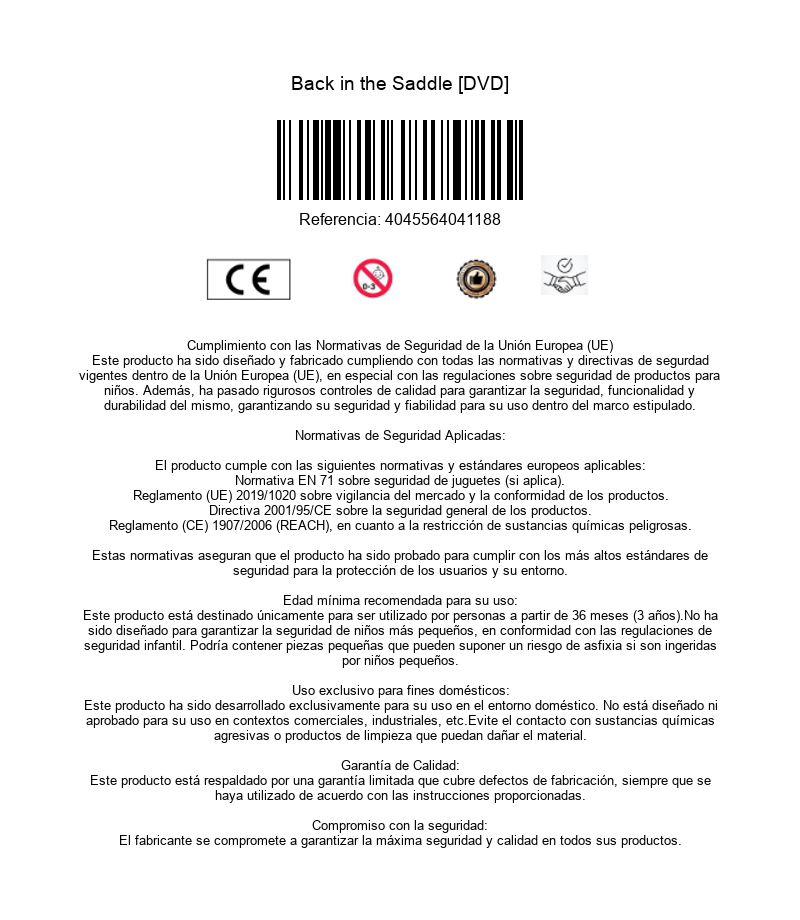 Back in the Saddle [DVD]

Referencia: 4045564041188

CE

0-3

Cumplimiento con las Normativas de Seguridad de la Unión Europea (UE)
Este producto ha sido diseñado y fabricado cumpliendo con todas las normativas y directivas de segurdad vigentes dentro de la Unión Europea (UE), en especial con las regulaciones sobre seguridad de productos para niños. Además, ha pasado rigurosos controles de calidad para garantizar la seguridad, funcionalidad y durabilidad del mismo, garantizando su seguridad y fiabilidad para su uso dentro del marco estipulado.

Normativas de Seguridad Aplicadas:

El producto cumple con las siguientes normativas y estándares europeos aplicables:
Normativa EN 71 sobre seguridad de juguetes (si aplica).
Reglamento (UE) 2019/1020 sobre vigilancia del mercado y la conformidad de los productos.
Directiva 2001/95/CE sobre la seguridad general de los productos.
Reglamento (CE) 1907/2006 (REACH), en cuanto a la restricción de sustancias químicas peligrosas.

Estas normativas aseguran que el producto ha sido probado para cumplir con los más altos estándares de seguridad para la protección de los usuarios y su entorno.

Edad mínima recomendada para su uso:
Este producto está destinado únicamente para ser utilizado por personas a partir de 36 meses (3 años).No ha sido diseñado para garantizar la seguridad de niños más pequeños, en conformidad con las regulaciones de seguridad infantil. Podría contener piezas pequeñas que pueden suponer un riesgo de asfixia si son ingeridas por niños pequeños.

Uso exclusivo para fines domésticos:
Este producto ha sido desarrollado exclusivamente para su uso en el entorno doméstico. No está diseñado ni aprobado para su uso en contextos comerciales, industriales, etc.Evite el contacto con sustancias químicas agresivas o productos de limpieza que puedan dañar el material.

Garantía de Calidad:
Este producto está respaldado por una garantía limitada que cubre defectos de fabricación, siempre que se haya utilizado de acuerdo con las instrucciones proporcionadas.

Compromiso con la seguridad:
El fabricante se compromete a garantizar la máxima seguridad y calidad en todos sus productos.